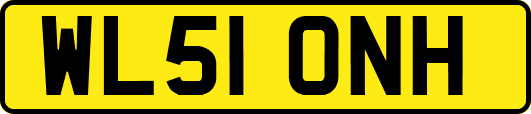 WL51 ONH